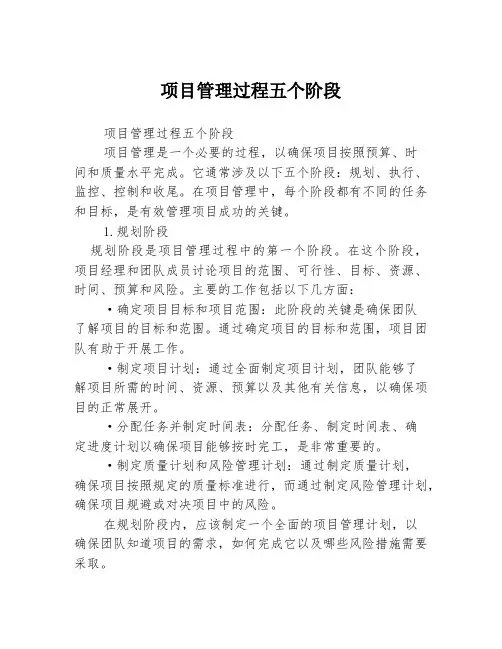 项目管理过程五个阶段

项目管理过程五个阶段

项目管理是一个必要的过程，以确保项目按照预算、时间和质量水平完成。它通常涉及以下五个阶段：规划、执行、监控、控制和收尾。在项目管理中，每个阶段都有不同的任务和目标，是有效管理项目成功的关键。

1. 规划阶段

规划阶段是项目管理过程中的第一个阶段。在这个阶段，项目经理和团队成员讨论项目的范围、可行性、目标、资源、时间、预算和风险。主要的工作包括以下几方面：

• 确定项目目标和项目范围：此阶段的关键是确保团队了解项目的目标和范围。通过确定项目的目标和范围，项目团队有助于开展工作。

• 制定项目计划：通过全面制定项目计划，团队能够了解项目所需的时间、资源、预算以及其他有关信息，以确保项目的正常展开。

• 分配任务并制定时间表：分配任务、制定时间表、确定进度计划以确保项目能够按时完工，是非常重要的。

• 制定质量计划和风险管理计划：通过制定质量计划，确保项目按照规定的质量标准进行，而通过制定风险管理计划，确保项目规避或对决项目中的风险。

在规划阶段内，应该制定一个全面的项目管理计划，以确保团队知道项目的需求，如何完成它以及哪些风险措施需要采取。